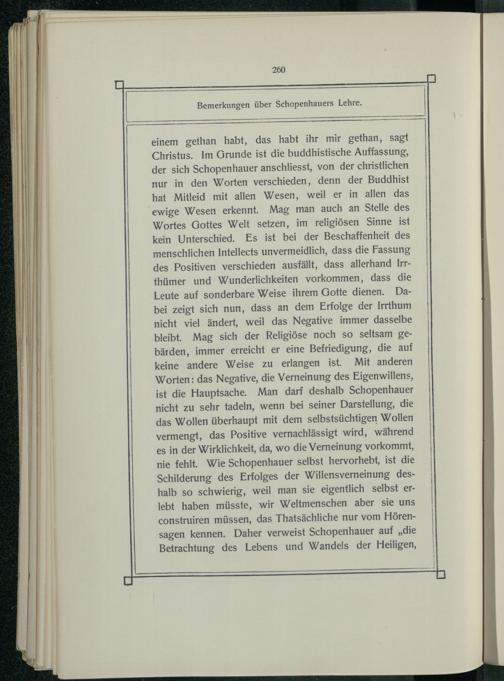 260

Bemerkungen über Schopenhauers Lehre.

einem gethan habt, das habt ihr mir gethan, sagt Christus. Im Grunde ist die buddhistische Auffassung, der sich Schopenhauer anschliesst, von der christlichen nur in den Worten verschieden, denn der Buddhist hat Mitleid mit allen Wesen, weil er in allen das ewige Wesen erkennt. Mag man auch an Stelle des Wortes Gottes Welt setzen, im religiösen Sinne ist kein Unterschied. Es ist bei der Beschaffenheit des menschlichen Intellects unvermeidlich, dass die Fassung des Positiven verschieden ausfällt, dass allerhand Irrthümer und Wunderlichkeiten vorkommen, dass die Leute auf sonderbare Weise ihrem Gotte dienen. Dabei zeigt sich nun, dass an dem Erfolge der Irrthum nicht viel ändert, weil das Negative immer dasselbe bleibt. Mag sich der Religiöse noch so seltsam gebärden, immer erreicht er eine Befriedigung, die auf keine andere Weise zu erlangen ist. Mit anderen Worten: das Negative, die Verneinung des Eigenwillens, ist die Hauptsache. Man darf deshalb Schopenhauer nicht zu sehr tadeln, wenn bei seiner Darstellung, die das Wollen überhaupt mit dem selbstsüchtigen Wollen vermengt, das Positive vernachlässigt wird, während es in der Wirklichkeit, da, wo die Verneinung vorkommt, nie fehlt. Wie Schopenhauer selbst hervorhebt, ist die Schilderung des Erfolges der Willensverneinung deshalb so schwierig, weil man sie eigentlich selbst erlebt haben müsste, wir Weltmenschen aber sie uns construiren müssen, das Thatsächliche nur vom Hörensagen kennen. Daher verweist Schopenhauer auf „die Betrachtung des Lebens und Wandels der Heiligen,